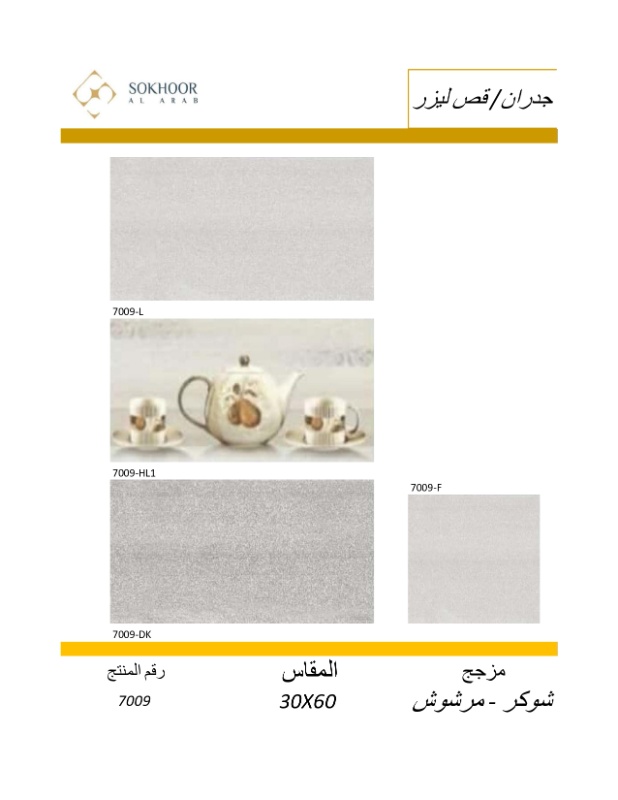 SOKHOOR
AL ARAB

جدران/قص ليزر

7009-L

7009-HL1

7009-F

7009-DK

مزجج
شوكر - مرشوش

المقاس
30X60

رقم المنتج
7009